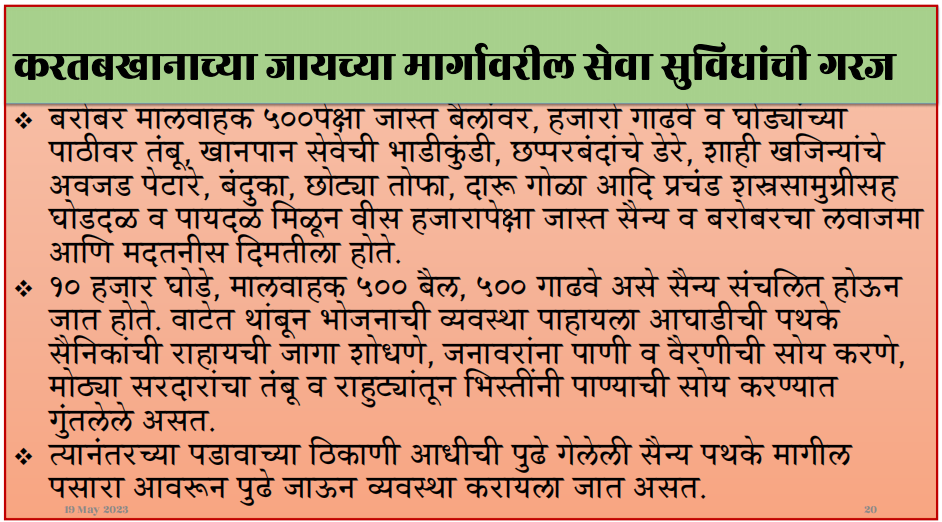 करतबखानाच्या जायच्या मार्गावरील सेवा सुविधांची गरज

❖ बरोबर मालवाहक ५००पेक्षा जास्त बैलांवर, हजारो गाढवे व घोड्यांच्या पाठीवर तंबू, खानपान सेवेची भाडीकुंडी, छप्परबंदांचे डेरे, शाही खजिन्यांचे अवजड पेटारे, बंदुका, छोट्या तोफा, दारू गोळा आदि प्रचंड शस्त्रसामुग्रीसह घोडदळ व पायदळ मिळून वीस हजारापेक्षा जास्त सैन्य व बरोबरचा लवाजमा आणि मदतनीस दिमतीला होते.

❖ १० हजार घोडे, मालवाहक ५०० बैल, ५०० गाढवे असे सैन्य संचलित होऊन जात होते. वाटेत थांबून भोजनाची व्यवस्था पाहायला आघाडीची पथके सैनिकांची राहायची जागा शोधणे, जनावरांना पाणी व वैरणीची सोय करणे, मोठ्या सरदारांचा तंबू व राहुट्यांतून भिस्तींनी पाण्याची सोय करण्यात गुंतलेले असत.

❖ त्यानंतरच्या पडावाच्या ठिकाणी आधीची पुढे गेलेली सैन्य पथके मागील पसारा आवरून पुढे जाऊन व्यवस्था करायला जात असत.

19 May 2023

20